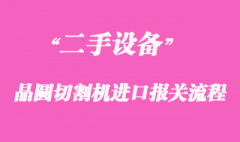 “二手设备”

晶圆切割机进口报关流程